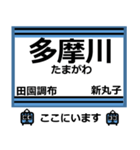 多摩川
たまがわ
田園調布
新丸子

ここにいます